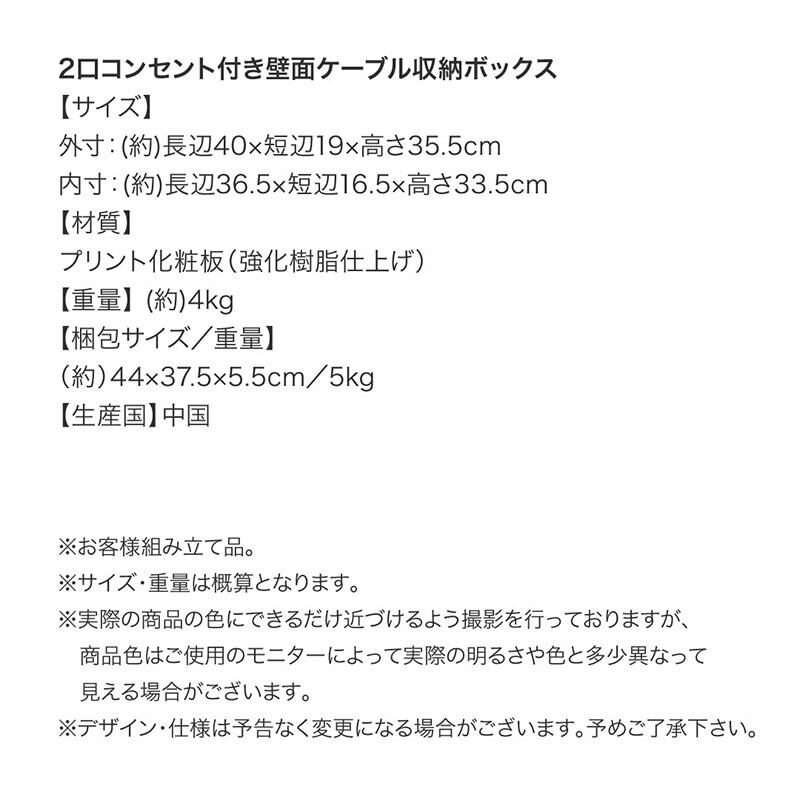 2口コンセント付き壁面ケーブル収納ボックス
【サイズ】
外寸：(約)長辺40×短辺19×高さ35.5cm
内寸：(約)長辺36.5×短辺16.5×高さ33.5cm
【材質】
プリント化粧板（強化樹脂仕上げ）
【重量】(約)4kg
【梱包サイズ／重量】
（約）44×37.5×5.5cm／5kg
【生産国】中国

※お客様組み立て品。
※サイズ・重量は概算となります。
※実際の商品の色にできるだけ近づけるよう撮影を行っておりますが、商品色はご使用のモニターによって実際の明るさや色と多少異なって見える場合がございます。
※デザイン・仕様は予告なく変更になる場合がございます。予めご了承下さい。